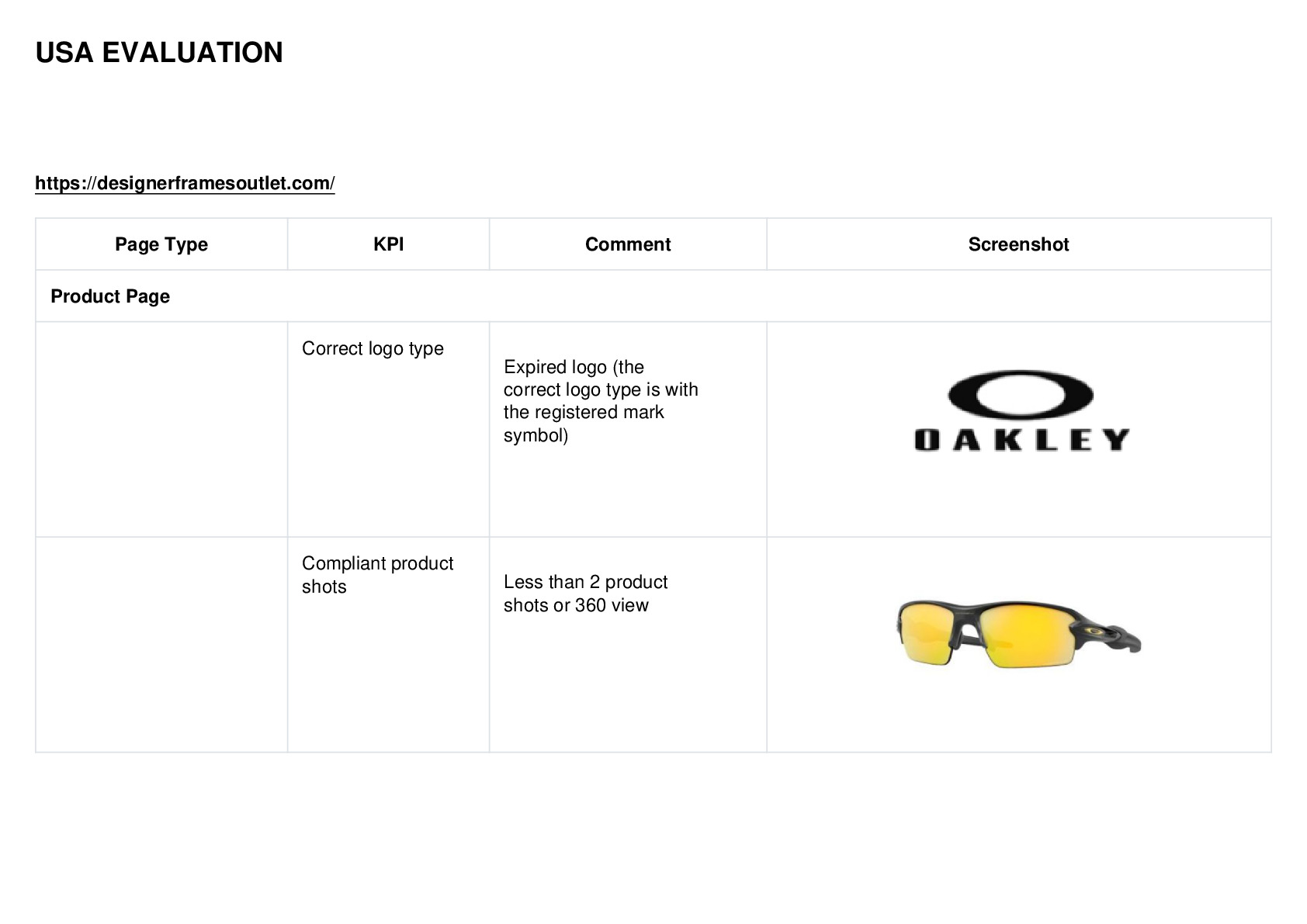 USA EVALUATION

https://designerframesoutlet.com/

| Page Type | KPI | Comment | Screenshot |
|---|---|---|---|
| Product Page | | | |
| | Correct logo type | Expired logo (the correct logo type is with the registered mark symbol) | OAKLEY |
| | Compliant product shots | Less than 2 product shots or 360 view | |